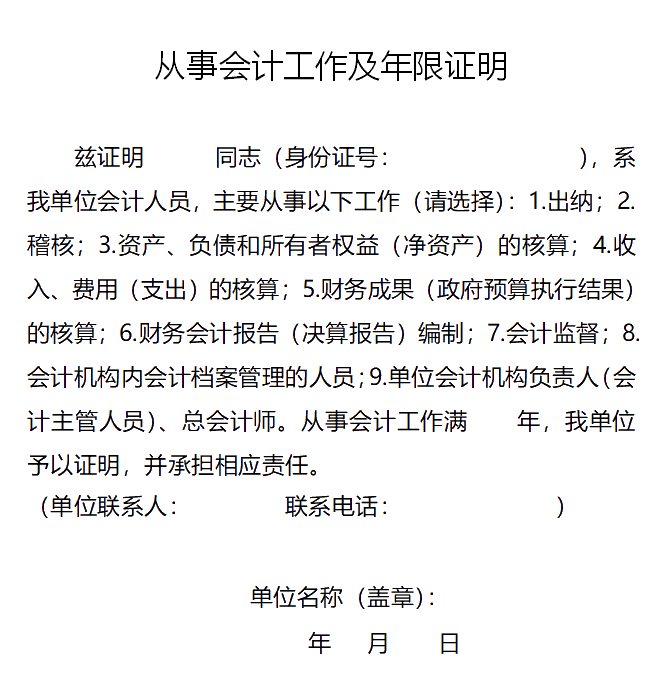 从事会计工作及年限证明

兹证明　　同志（身份证号：　　　　　　），系我单位会计人员，主要从事以下工作（请选择）：1.出纳；2.稽核；3.资产、负债和所有者权益（净资产）的核算；4.收入、费用（支出）的核算；5.财务成果（政府预算执行结果）的核算；6.财务会计报告（决算报告）编制；7.会计监督；8.会计机构内会计档案管理的人员；9.单位会计机构负责人（会计主管人员）、总会计师。从事会计工作满　　年，我单位予以证明，并承担相应责任。

（单位联系人：　　　　联系电话：　　　　　　）

单位名称（盖章）：

年　月　日